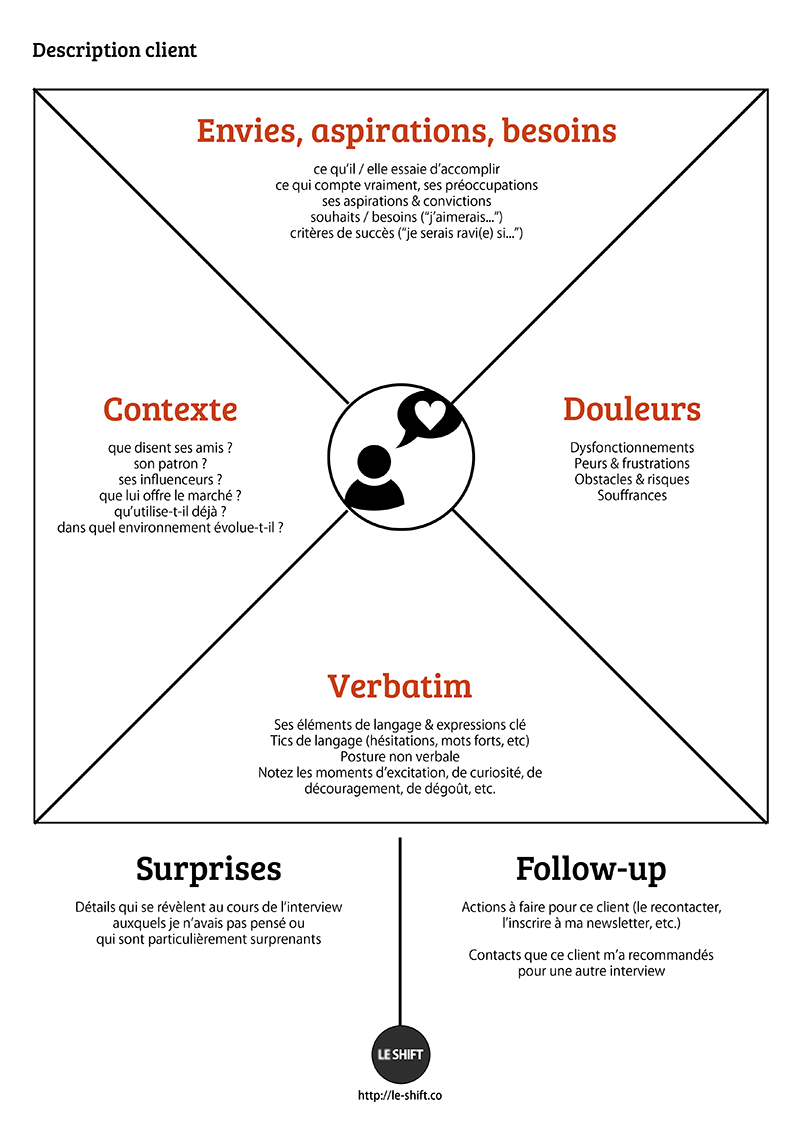 Description client

Envies, aspirations, besoins

ce qu'il / elle essaie d'accomplir
ce qui compte vraiment, ses préoccupations
ses aspirations & convictions
souhaits / besoins ("j'aimerais...")
critères de succès ("je serais ravi(e) si...")

Contexte

que disent ses amis ?
son patron ?
ses influenceurs ?
que lui offre le marché ?
qu'utilise-t-il déjà ?
dans quel environnement évolue-t-il ?

Douleurs

Dysfonctionnements
Peurs & frustrations
Obstacles & risques
Souffrances

Verbatim

Ses éléments de langage & expressions clé
Tics de langage (hésitations, mots forts, etc)
Posture non verbale
Notez les moments d'excitation, de curiosité, de découragement, de dégoût, etc.

Surprises

Détails qui se révèlent au cours de l'interview auxquels je n'avais pas pensé ou qui sont particulièrement surprenants

Follow-up

Actions à faire pour ce client (le recontacter, l'inscrire à ma newsletter, etc.)

Contacts que ce client m'a recommandés pour une autre interview

LE SHIFT

http://le-shift.co